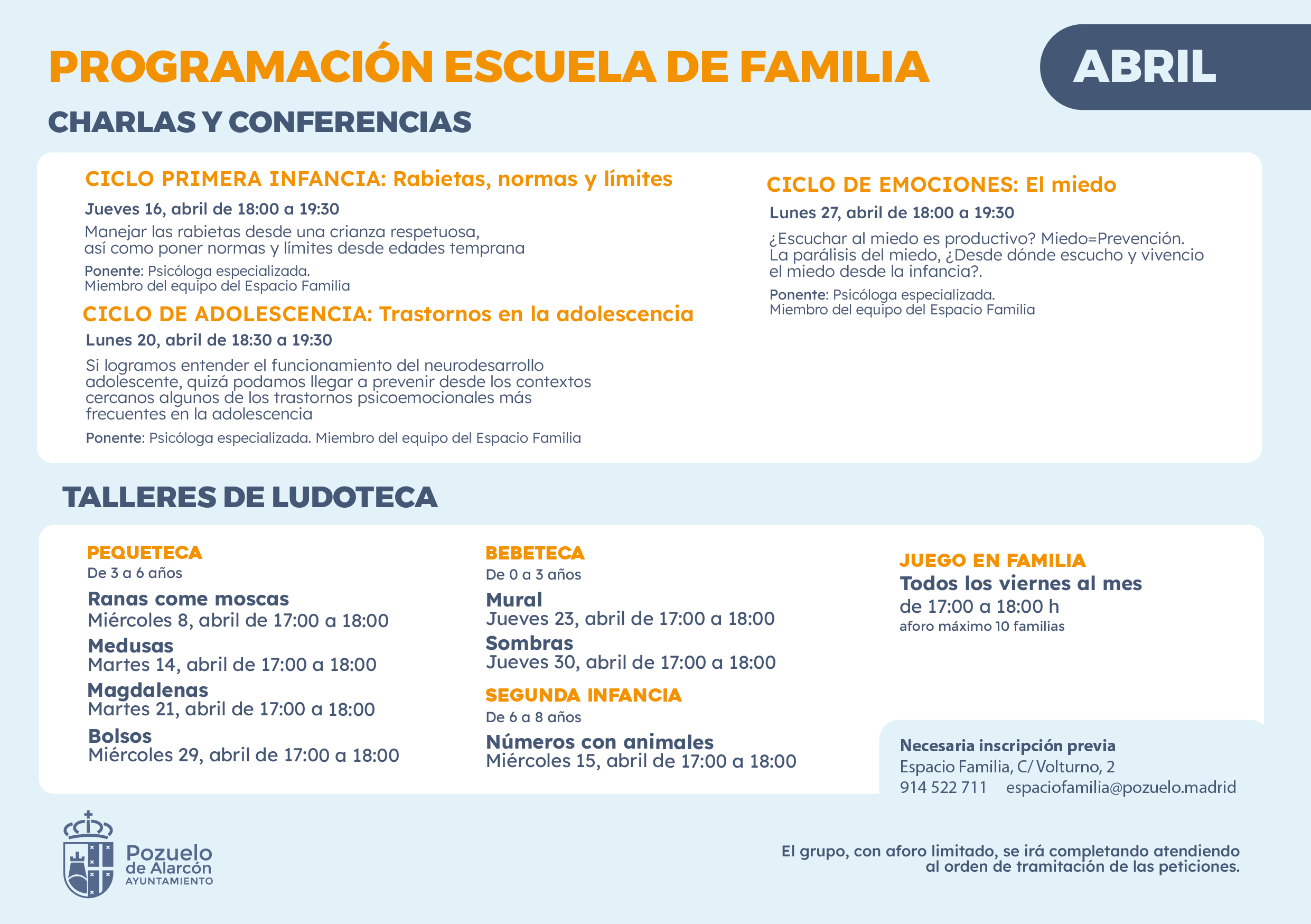 PROGRAMACIÓN ESCUELA DE FAMILIA

ABRIL

CHARLAS Y CONFERENCIAS

CICLO PRIMERA INFANCIA: Rabietas, normas y límites

Jueves 16, abril de 18:00 a 19:30

Manejar las rabietas desde una crianza respetuosa, así como poner normas y límites desde edades temprana

Ponente: Psicóloga especializada.
Miembro del equipo del Espacio Familia

CICLO DE ADOLESCENCIA: Trastornos en la adolescencia

Lunes 20, abril de 18:30 a 19:30

Si logramos entender el funcionamiento del neurodesarrollo adolescente, quizá podamos llegar a prevenir desde los contextos cercanos algunos de los trastornos psicoemocionales más frecuentes en la adolescencia

Ponente: Psicóloga especializada. Miembro del equipo del Espacio Familia

CICLO DE EMOCIONES: El miedo

Lunes 27, abril de 18:00 a 19:30

¿Escuchar al miedo es productivo? Miedo=Prevención. La parálisis del miedo, ¿Desde dónde escucho y vivencio el miedo desde la infancia?.

Ponente: Psicóloga especializada.
Miembro del equipo del Espacio Familia

TALLERES DE LUDOTECA

PEQUETECA
De 3 a 6 años

Ranas come moscas
Miércoles 8, abril de 17:00 a 18:00

Medusas
Martes 14, abril de 17:00 a 18:00

Magdalenas
Martes 21, abril de 17:00 a 18:00

Bolsos
Miércoles 29, abril de 17:00 a 18:00

BEBETECA
De 0 a 3 años

Mural
Jueves 23, abril de 17:00 a 18:00

Sombras
Jueves 30, abril de 17:00 a 18:00

SEGUNDA INFANCIA
De 6 a 8 años

Números con animales
Miércoles 15, abril de 17:00 a 18:00

JUEGO EN FAMILIA
Todos los viernes al mes
de 17:00 a 18:00 h
aforo máximo 10 familias

Necesaria inscripción previa
Espacio Familia, C/ Volturno, 2
914 522 711 espaciofamilia@pozuelo.madrid

Pozuelo
de Alarcón
AYUNTAMIENTO

El grupo, con aforo limitado, se irá completando atendiendo al orden de tramitación de las peticiones.